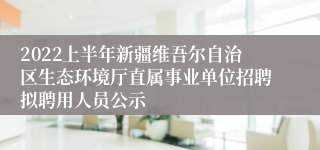 2022上半年新疆维吾尔自治区生态环境厅直属事业单位招聘拟聘用人员公示